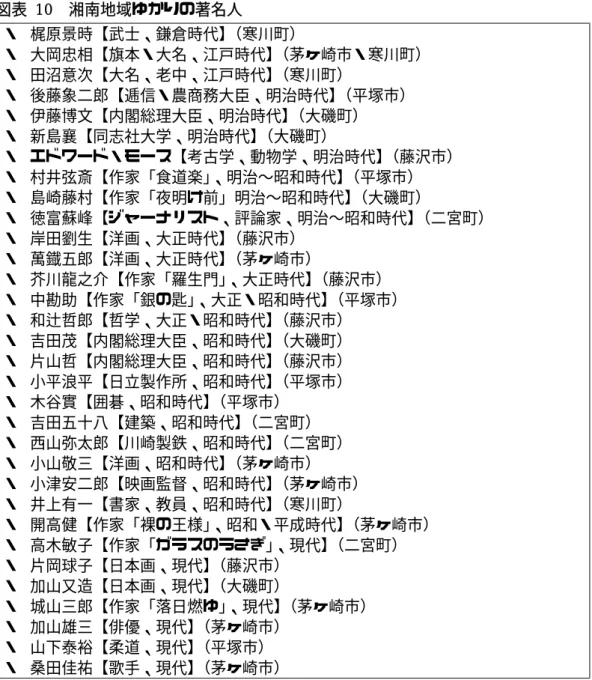 図表 10 湘南地域ゆかりの著名人

\ 梶原景時【武士、鎌倉時代】(寒川町)
\ 大岡忠相【旗本\大名、江戸時代】(茅ヶ崎市\寒川町)
\ 田沼意次【大名、老中、江戸時代】(寒川町)
\ 後藤象二郎【逓信\農商務大臣、明治時代】(平塚市)
\ 伊藤博文【内閣総理大臣、明治時代】(大磯町)
\ 新島襄【同志社大学、明治時代】(大磯町)
\ エドワード\モース【考古学、動物学、明治時代】(藤沢市)
\ 村井弦斎【作家「食道楽」、明治～昭和時代】(平塚市)
\ 島崎藤村【作家「夜明け前」明治～昭和時代】(大磯町)
\ 徳富蘇峰【ジャーナリスト、評論家、明治～昭和時代】(二宮町)
\ 岸田劉生【洋画、大正時代】(藤沢市)
\ 萬鐵五郎【洋画、大正時代】(茅ヶ崎市)
\ 芥川龍之介【作家「羅生門」、大正時代】(藤沢市)
\ 中勘助【作家「銀の匙」、大正\昭和時代】(平塚市)
\ 和辻哲郎【哲学、大正\昭和時代】(藤沢市)
\ 吉田茂【内閣総理大臣、昭和時代】(大磯町)
\ 片山哲【内閣総理大臣、昭和時代】(藤沢市)
\ 小平浪平【日立製作所、昭和時代】(平塚市)
\ 木谷實【囲碁、昭和時代】(平塚市)
\ 吉田五十八【建築、昭和時代】(二宮町)
\ 西山弥太郎【川崎製鉄、昭和時代】(二宮町)
\ 小山敬三【洋画、昭和時代】(茅ヶ崎市)
\ 小津安二郎【映画監督、昭和時代】(茅ヶ崎市)
\ 井上有一【書家、教員、昭和時代】(寒川町)
\ 開高健【作家「裸の王様」、昭和\平成時代】(茅ヶ崎市)
\ 高木敏子【作家「ガラスのうさぎ」、現代】(二宮町)
\ 片岡球子【日本画、現代】(藤沢市)
\ 加山又造【日本画、現代】(大磯町)
\ 城山三郎【作家「落日燃ゆ」、現代】(茅ヶ崎市)
\ 加山雄三【俳優、現代】(茅ヶ崎市)
\ 山下泰裕【柔道、現代】(平塚市)
\ 桑田佳祐【歌手、現代】(茅ヶ崎市)